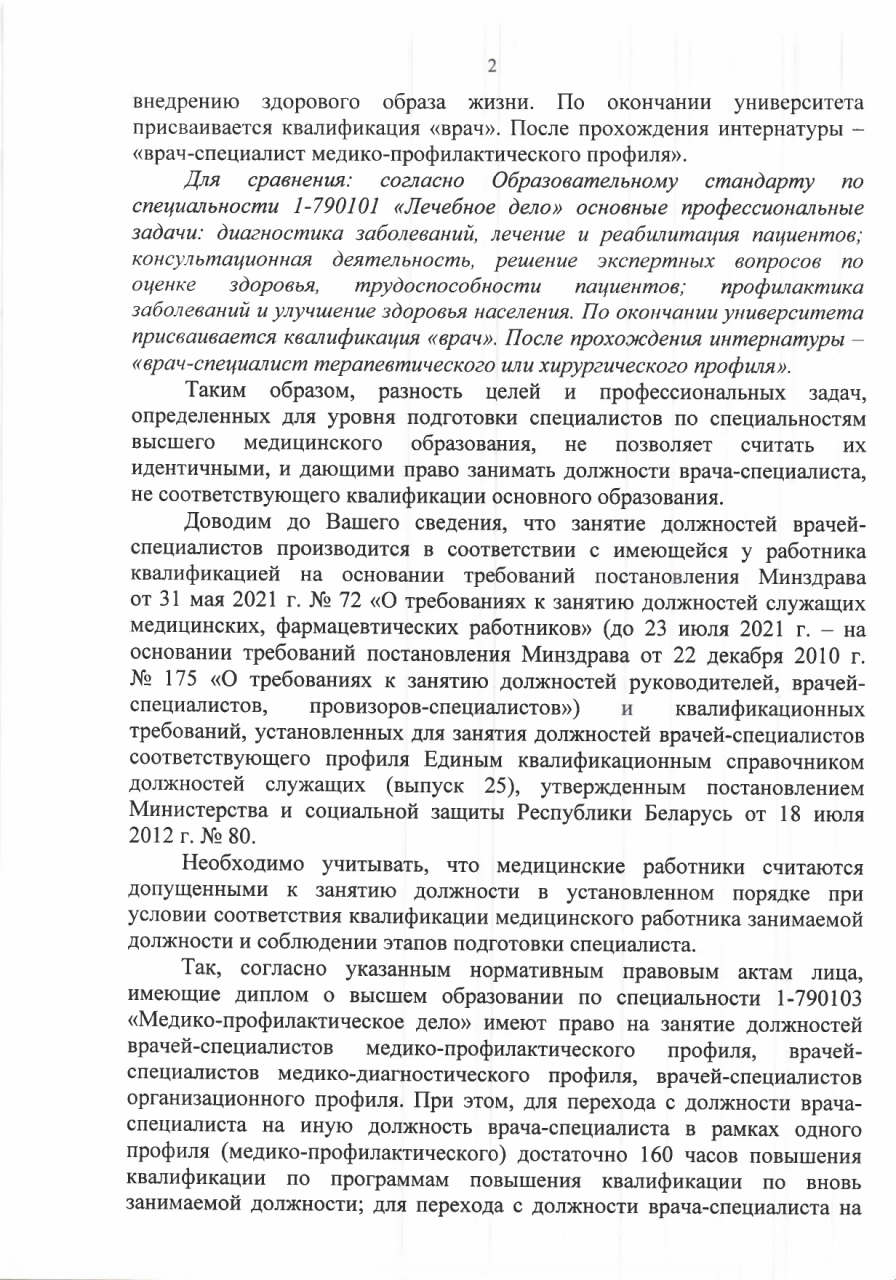 2

внедрению здорового образа жизни. По окончании университета присваивается квалификация «врач». После прохождения интернатуры – «врач-специалист медико-профилактического профиля».

Для сравнения: согласно Образовательному стандарту по специальности 1-790101 «Лечебное дело» основные профессиональные задачи: диагностика заболеваний, лечение и реабилитация пациентов; консультационная деятельность, решение экспертных вопросов по оценке здоровья, трудоспособности пациентов; профилактика заболеваний и улучшение здоровья населения. По окончании университета присваивается квалификация «врач». После прохождения интернатуры – «врач-специалист терапевтического или хирургического профиля».

Таким образом, разность целей и профессиональных задач, определенных для уровня подготовки специалистов по специальностям высшего медицинского образования, не позволяет считать их идентичными, и дающими право занимать должности врача-специалиста, не соответствующего квалификации основного образования.

Доводим до Вашего сведения, что занятие должностей врачей-специалистов производится в соответствии с имеющейся у работника квалификацией на основании требований постановления Минздрава от 31 мая 2021 г. № 72 «О требованиях к занятию должностей служащих медицинских, фармацевтических работников» (до 23 июля 2021 г. – на основании требований постановления Минздрава от 22 декабря 2010 г. № 175 «О требованиях к занятию должностей руководителей, врачей-специалистов, провизоров-специалистов») и квалификационных требований, установленных для занятия должностей врачей-специалистов соответствующего профиля Единым квалификационным справочником должностей служащих (выпуск 25), утвержденным постановлением Министерства и социальной защиты Республики Беларусь от 18 июля 2012 г. № 80.

Необходимо учитывать, что медицинские работники считаются допущенными к занятию должности в установленном порядке при условии соответствия квалификации медицинского работника занимаемой должности и соблюдении этапов подготовки специалиста.

Так, согласно указанным нормативным правовым актам лица, имеющие диплом о высшем образовании по специальности 1-790103 «Медико-профилактическое дело» имеют право на занятие должностей врачей-специалистов медико-профилактического профиля, врачей-специалистов медико-диагностического профиля, врачей-специалистов организационного профиля. При этом, для перехода с должности врача-специалиста на иную должность врача-специалиста в рамках одного профиля (медико-профилактического) достаточно 160 часов повышения квалификации по программам повышения квалификации по вновь занимаемой должности; для перехода с должности врача-специалиста на